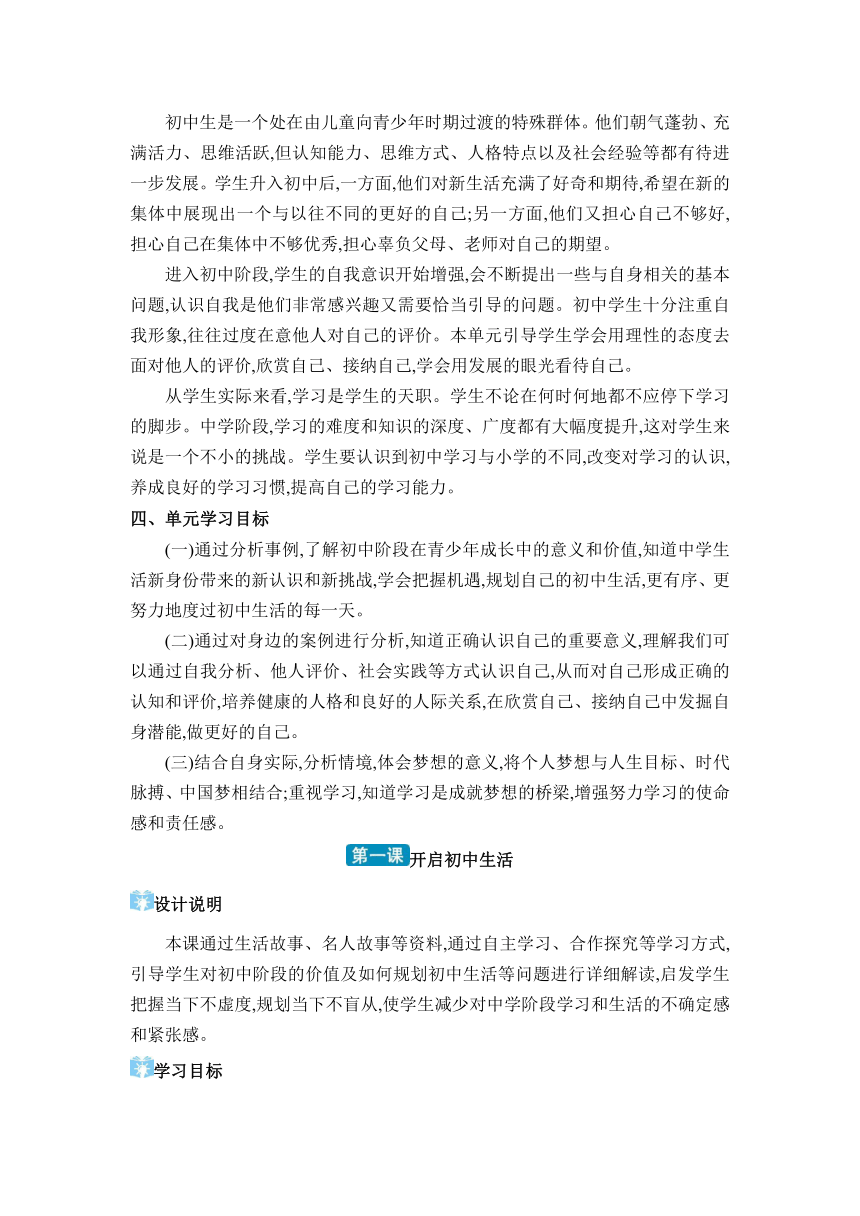 初中生是一个处在由儿童向青少年时期过渡的特殊群体。他们朝气蓬勃、充满活力、思维活跃,但认知能力、思维方式、人格特点以及社会经验等都有待进一步发展。学生升入初中后,一方面,他们对新生活充满了好奇和期待,希望在新的集体中展现出一个与以往不同的更好的自己;另一方面,他们又担心自己不够好,担心自己在集体中不够优秀,担心辜负父母、老师对自己的期望。

进入初中阶段,学生的自我意识开始增强,会不断提出一些与自身相关的基本问题,认识自我是他们非常感兴趣又需要恰当引导的问题。初中学生十分注重自我形象,往往过度在意他人对自己的评价。本单元引导学生学会用理性的态度去面对他人的评价,欣赏自己、接纳自己,学会用发展的眼光看待自己。

从学生实际来看,学习是学生的天职。学生不论在何时何地都不应停下学习的脚步。中学阶段,学习的难度和知识的深度、广度都有大幅度提升,这对学生来说是一个不小的挑战。学生要认识到初中学习与小学的不同,改变对学习的认识,养成良好的学习习惯,提高自己的学习能力。

四、单元学习目标

(一)通过分析事例,了解初中阶段在青少年成长中的意义和价值,知道中学生活新身份带来的新认识和新挑战,学会把握机遇,规划自己的初中生活,更有序、更努力地度过初中生活的每一天。

(二)通过对身边的案例进行分析,知道正确认识自己的重要意义,理解我们可以通过自我分析、他人评价、社会实践等方式认识自己,从而对自己形成正确的认知和评价,培养健康的人格和良好的人际关系,在欣赏自己、接纳自己中发掘自身潜能,做更好的自己。

(三)结合自身实际,分析情境,体会梦想的意义,将个人梦想与人生目标、时代脉搏、中国梦相结合;重视学习,知道学习是成就梦想的桥梁,增强努力学习的使命感和责任感。

第一课 开启初中生活

设计说明

本课通过生活故事、名人故事等资料,通过自主学习、合作探究等学习方式,引导学生对初中阶段的价值及如何规划初中生活等问题进行详细解读,启发学生把握当下不虚度,规划当下不盲从,使学生减少对中学阶段学习和生活的不确定感和紧张感。

学习目标